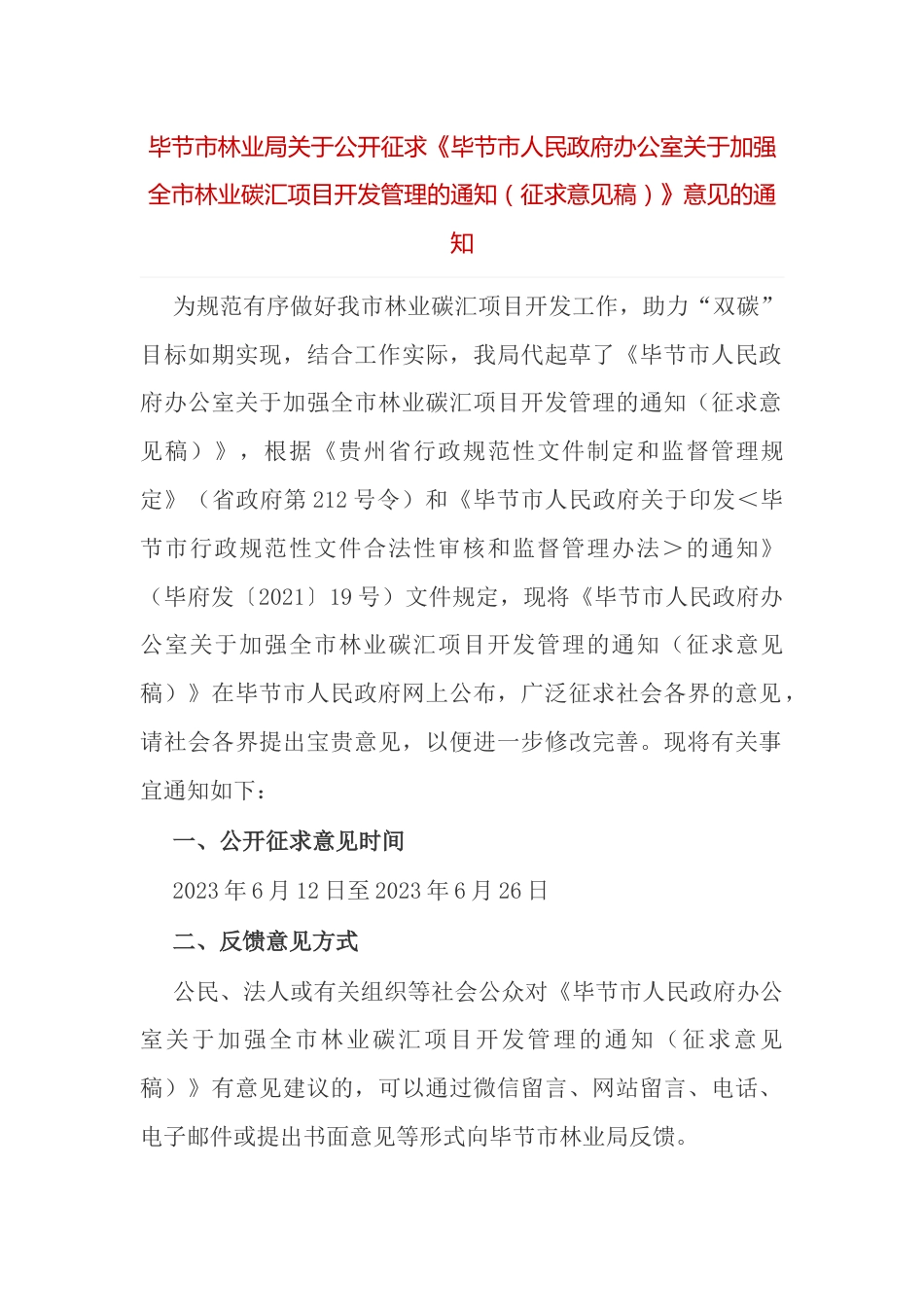 毕节市林业局关于公开征求《毕节市人民政府办公室关于加强全市林业碳汇项目开发管理的通知（征求意见稿）》意见的通知

为规范有序做好我市林业碳汇项目开发工作，助力“双碳”目标如期实现，结合工作实际，我局代起草了《毕节市人民政府办公室关于加强全市林业碳汇项目开发管理的通知（征求意见稿）》，根据《贵州省行政规范性文件制定和监督管理规定》（省政府第212号令）和《毕节市人民政府关于印发＜毕节市行政规范性文件合法性审核和监督管理办法＞的通知》（毕府发〔2021〕19号）文件规定，现将《毕节市人民政府办公室关于加强全市林业碳汇项目开发管理的通知（征求意见稿）》在毕节市人民政府网上公布，广泛征求社会各界的意见，请社会各界提出宝贵意见，以便进一步修改完善。现将有关事宜通知如下：

一、公开征求意见时间

2023年6月12日至2023年6月26日

二、反馈意见方式

公民、法人或有关组织等社会公众对《毕节市人民政府办公室关于加强全市林业碳汇项目开发管理的通知（征求意见稿）》有意见建议的，可以通过微信留言、网站留言、电话、电子邮件或提出书面意见等形式向毕节市林业局反馈。